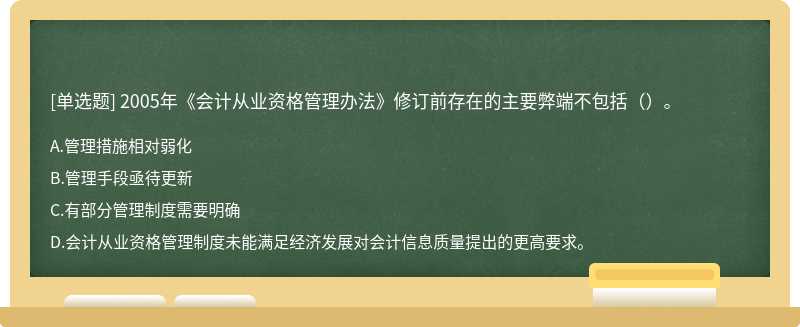 [单选题] 2005年《会计从业资格管理办法》修订前存在的主要弊端不包括（）。

A.管理措施相对弱化

B.管理手段亟待更新

C.有部分管理制度需要明确

D.会计从业资格管理制度未能满足经济发展对会计信息质量提出的更高要求。